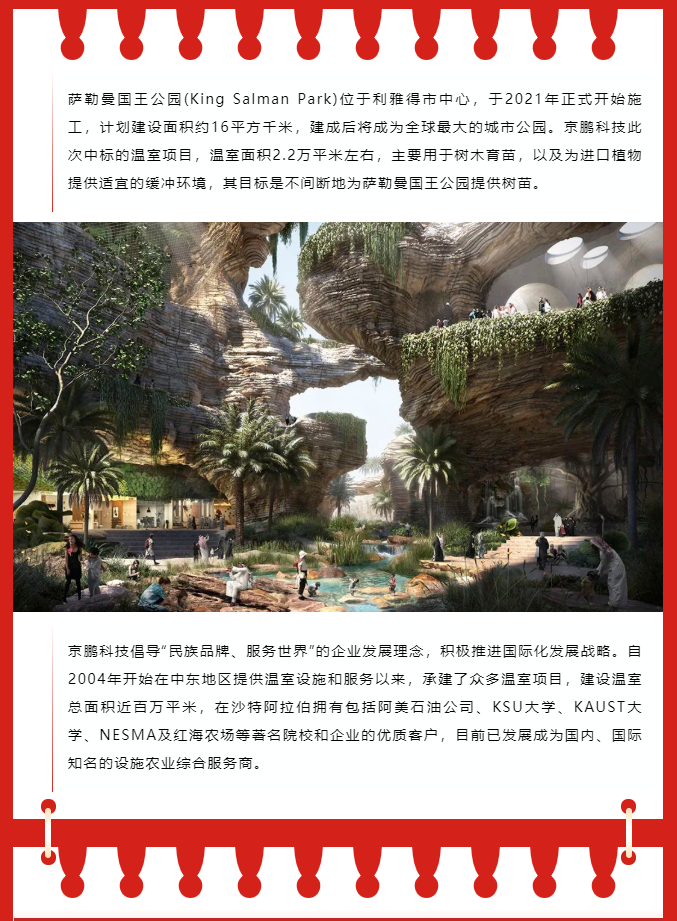 萨勒曼国王公园(King Salman Park)位于利雅得市中心，于2021年正式开始施工，计划建设面积约16平方千米，建成后将成为全球最大的城市公园。京鹏科技此次中标的温室项目，温室面积2.2万平米左右，主要用于树木育苗，以及为进口植物提供适宜的缓冲环境，其目标是不间断地为萨勒曼国王公园提供树苗。

京鹏科技倡导“民族品牌、服务世界”的企业发展理念，积极推进国际化发展战略。自2004年开始在中东地区提供温室设施和服务以来，承建了众多温室项目，建设温室总面积近百万平米，在沙特阿拉伯拥有包括阿美石油公司、KSU大学、KAUST大学、NESMA及红海农场等著名院校和企业的优质客户，目前已发展成为国内、国际知名的设施农业综合服务商。